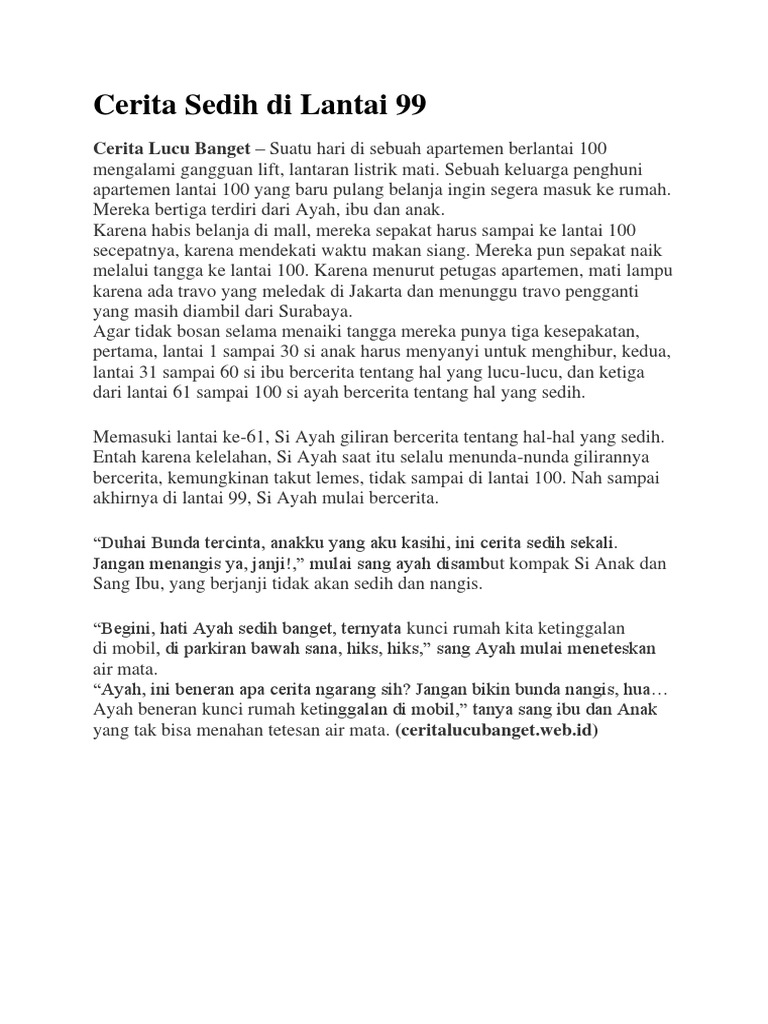 Cerita Sedih di Lantai 99

Cerita Lucu Banget – Suatu hari di sebuah apartemen berlantai 100 mengalami gangguan lift, lantaran listrik mati. Sebuah keluarga penghuni apartemen lantai 100 yang baru pulang belanja ingin segera masuk ke rumah. Mereka bertiga terdiri dari Ayah, ibu dan anak.

Karena habis belanja di mall, mereka sepakat harus sampai ke lantai 100 secepatnya, karena mendekati waktu makan siang. Mereka pun sepakat naik melalui tangga ke lantai 100. Karena menurut petugas apartemen, mati lampu karena ada travo yang meledak di Jakarta dan menunggu travo pengganti yang masih diambil dari Surabaya.

Agar tidak bosan selama menaiki tangga mereka punya tiga kesepakatan, pertama, lantai 1 sampai 30 si anak harus menyanyi untuk menghibur, kedua, lantai 31 sampai 60 si ibu bercerita tentang hal yang lucu-lucu, dan ketiga dari lantai 61 sampai 100 si ayah bercerita tentang hal yang sedih.

Memasuki lantai ke-61, Si Ayah giliran bercerita tentang hal-hal yang sedih. Entah karena kelelahan, Si Ayah saat itu selalu menunda-nunda gilirannya bercerita, kemungkinan takut lemes, tidak sampai di lantai 100. Nah sampai akhirnya di lantai 99, Si Ayah mulai bercerita.

"Duhai Bunda tercinta, anakku yang aku kasihi, ini cerita sedih sekali. Jangan menangis ya, janji!," mulai sang ayah disambut kompak Si Anak dan Sang Ibu, yang berjanji tidak akan sedih dan nangis.

"Begini, hati Ayah sedih banget, ternyata kunci rumah kita ketinggalan di mobil, di parkiran bawah sana, hiks, hiks," sang Ayah mulai meneteskan air mata.

"Ayah, ini beneran apa cerita ngarang sih? Jangan bikin bunda nangis, hua… Ayah beneran kunci rumah ketinggalan di mobil," tanya sang ibu dan Anak yang tak bisa menahan tetesan air mata. (ceritalucubanget.web.id)